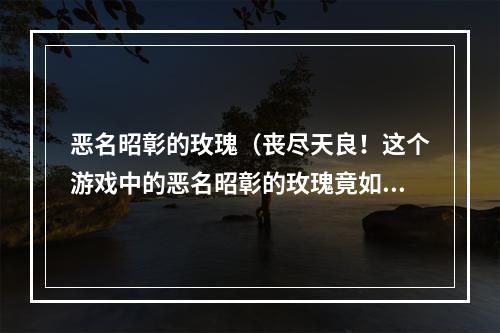 恶名昭彰的玫瑰（丧尽天良！这个游戏中的恶名昭彰的玫瑰竟如...